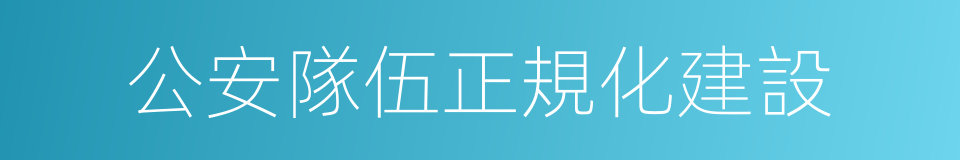 公安隊伍正規化建設